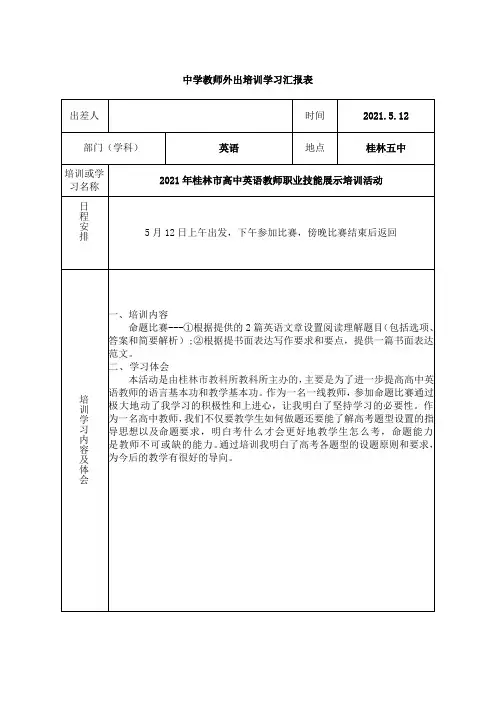 中学教师外出培训学习汇报表

| 出差人 | | 时间 | 2021.5.12 |
|---|---|---|---|
| 部门（学科） | 英语 | 地点 | 桂林五中 |
| 培训或学习名称 | 2021年桂林市高中英语教师职业技能展示培训活动 | | |
| 日程安排 | 5月12日上午出发，下午参加比赛，傍晚比赛结束后返回 | | |
| 培训学习内容及体会 | 一、培训内容<br>命题比赛---①根据提供的2篇英语文章设置阅读理解题目(包括选项、答案和简要解析)；②根据提书面表达写作要求和要点，提供一篇书面表达范文。<br>二、学习体会<br>本活动是由桂林市教科所教科所主办的，主要是为了进一步提高高中英语教师的语言基本功和教学基本功。作为一名一线教师，参加命题比赛通过极大地动了我学习的积极性和上进心，让我明白了坚持学习的必要性。作为一名高中教师，我们不仅要教学生如何做题还要能了解高考题型设置的指导思想以及命题要求，明白考什么才会更好地教学生怎么考，命题能力是教师不可或缺的能力。通过培训我明白了高考各题型的设题原则和要求，为今后的教学有很好的导向。 | | |